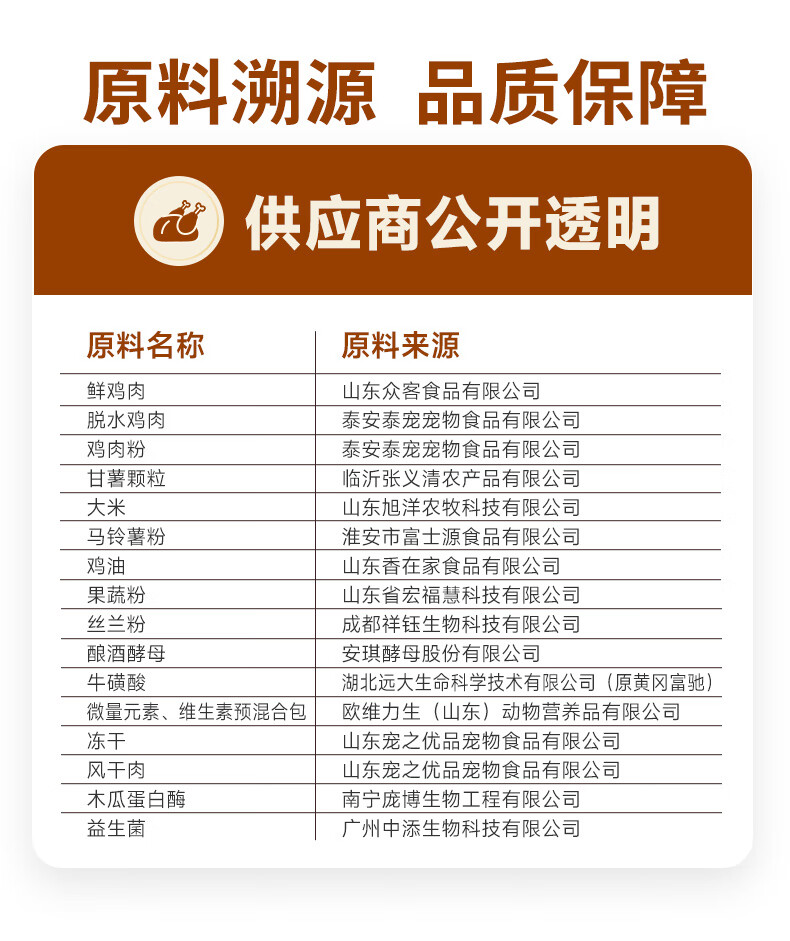 原料溯源 品质保障

供应商公开透明

| 原料名称 | 原料来源 |
|---|---|
| 鲜鸡肉 | 山东众客食品有限公司 |
| 脱水鸡肉 | 泰安泰宠宠物食品有限公司 |
| 鸡肉粉 | 泰安泰宠宠物食品有限公司 |
| 甘薯颗粒 | 临沂张义清农产品有限公司 |
| 大米 | 山东旭洋农牧科技有限公司 |
| 马铃薯粉 | 淮安市富士源食品有限公司 |
| 鸡油 | 山东香在家食品有限公司 |
| 果蔬粉 | 山东省宏福慧科技有限公司 |
| 丝兰粉 | 成都祥钰生物科技有限公司 |
| 酿酒酵母 | 安琪酵母股份有限公司 |
| 牛磺酸 | 湖北远大生命科学技术有限公司（原黄冈富驰） |
| 微量元素、维生素预混合包 | 欧维力生（山东）动物营养品有限公司 |
| 冻干 | 山东宠之优品宠物食品有限公司 |
| 风干肉 | 山东宠之优品宠物食品有限公司 |
| 木瓜蛋白酶 | 南宁庞博生物工程有限公司 |
| 益生菌 | 广州中添生物科技有限公司 |